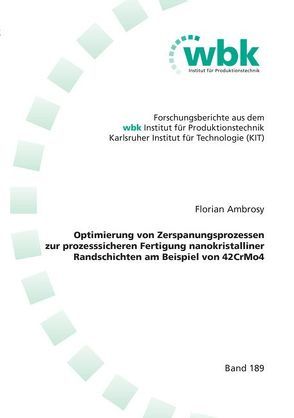 wbk
Institut für Produktionstechnik

Forschungsberichte aus dem
wbk Institut für Produktionstechnik
Karlsruher Institut für Technologie (KIT)

Florian Ambrosy

Optimierung von Zerspanungsprozessen zur prozesssicheren Fertigung nanokristalliner Randschichten am Beispiel von 42CrMo4

Band 189